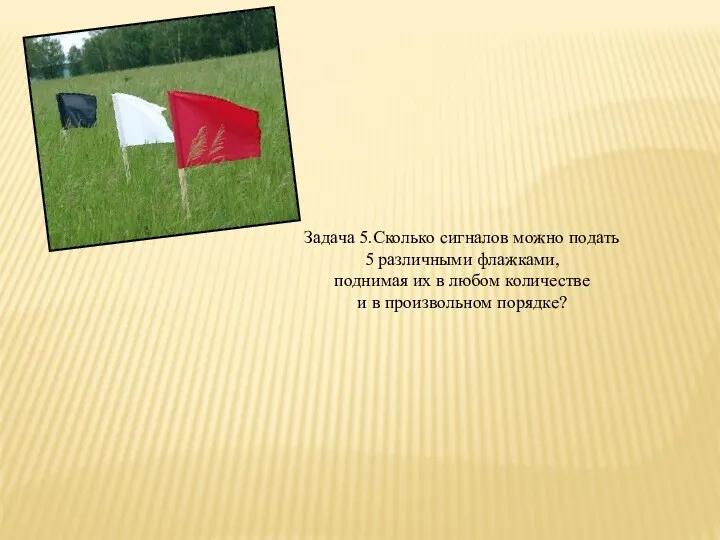 Задача 5.Сколько сигналов можно подать 5 различными флажками, поднимая их в любом количестве и в произвольном порядке?